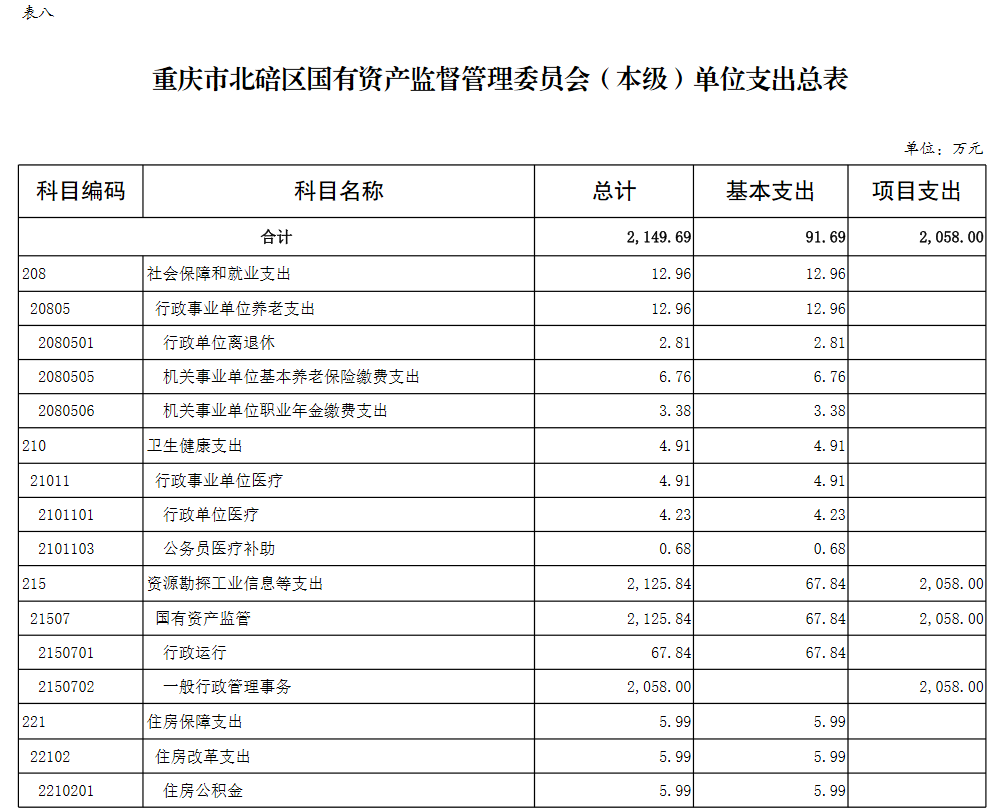 表八

重庆市北碚区国有资产监督管理委员会（本级）单位支出总表

单位：万元

| 科目编码 | 科目名称 | 总计 | 基本支出 | 项目支出 |
|---|---|---|---|---|
| 合计 | | 2,149.69 | 91.69 | 2,058.00 |
| 208 | 社会保障和就业支出 | 12.96 | 12.96 | |
| 20805 | 行政事业单位养老支出 | 12.96 | 12.96 | |
| 2080501 | 行政单位离退休 | 2.81 | 2.81 | |
| 2080505 | 机关事业单位基本养老保险缴费支出 | 6.76 | 6.76 | |
| 2080506 | 机关事业单位职业年金缴费支出 | 3.38 | 3.38 | |
| 210 | 卫生健康支出 | 4.91 | 4.91 | |
| 21011 | 行政事业单位医疗 | 4.91 | 4.91 | |
| 2101101 | 行政单位医疗 | 4.23 | 4.23 | |
| 2101103 | 公务员医疗补助 | 0.68 | 0.68 | |
| 215 | 资源勘探工业信息等支出 | 2,125.84 | 67.84 | 2,058.00 |
| 21507 | 国有资产监管 | 2,125.84 | 67.84 | 2,058.00 |
| 2150701 | 行政运行 | 67.84 | 67.84 | |
| 2150702 | 一般行政管理事务 | 2,058.00 | | 2,058.00 |
| 221 | 住房保障支出 | 5.99 | 5.99 | |
| 22102 | 住房改革支出 | 5.99 | 5.99 | |
| 2210201 | 住房公积金 | 5.99 | 5.99 | |